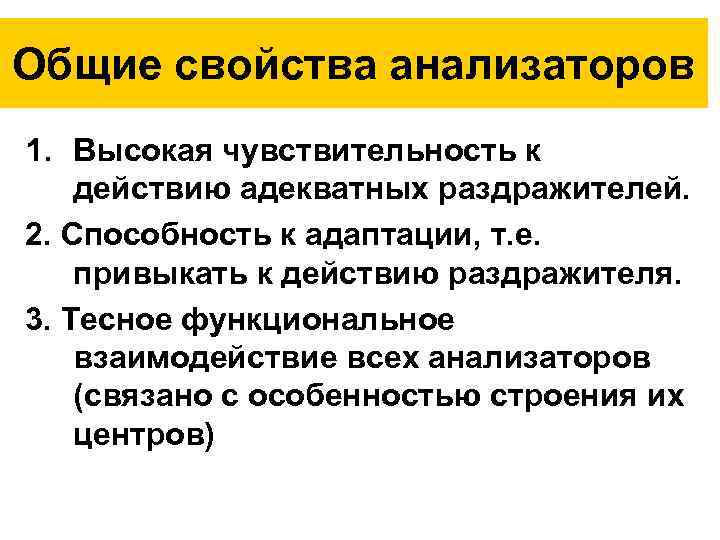 Общие свойства анализаторов

1. Высокая чувствительность к действию адекватных раздражителей.

2. Способность к адаптации, т.е. привыкать к действию раздражителя.

3. Тесное функциональное взаимодействие всех анализаторов (связано с особенностью строения их центров)